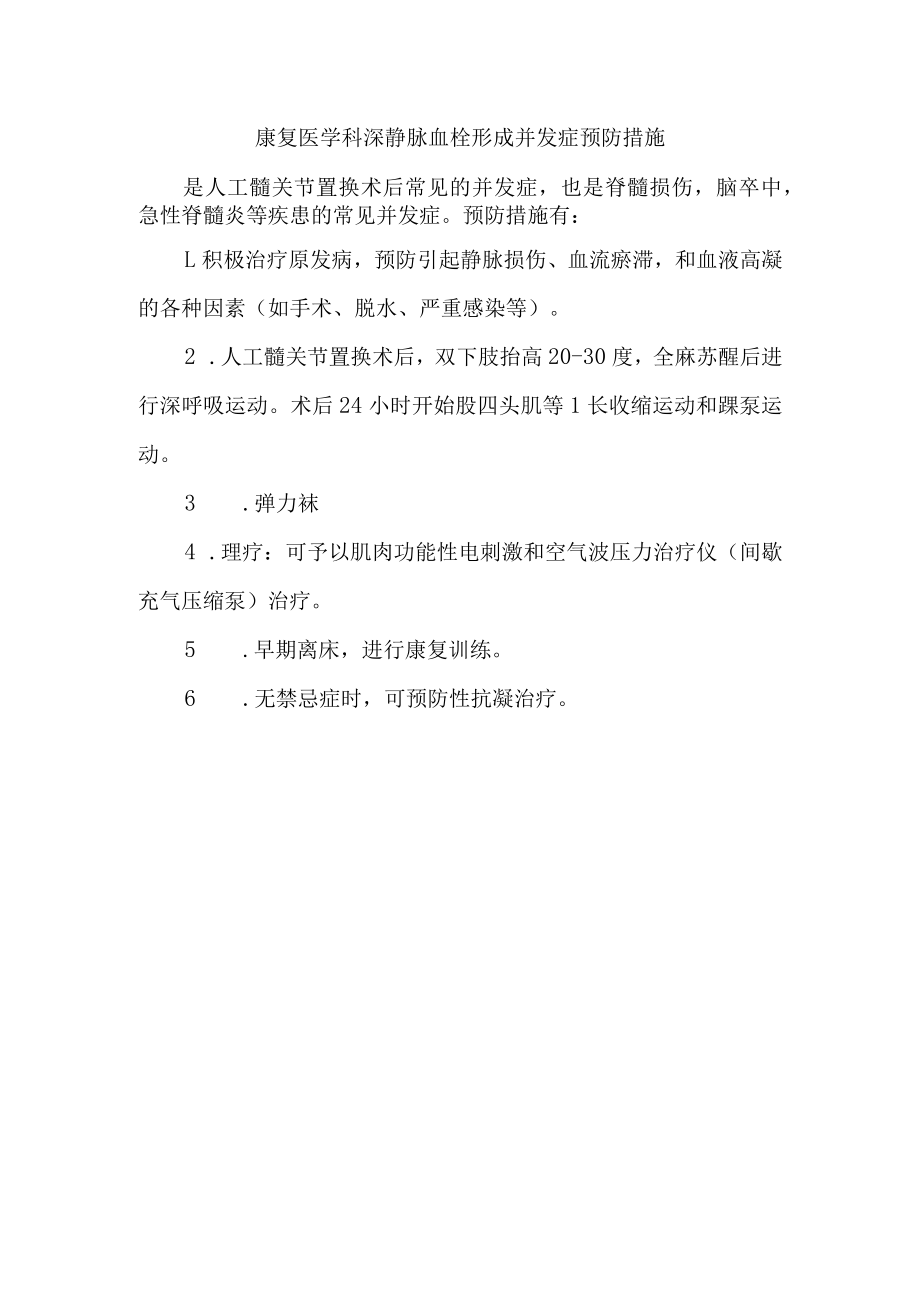 康复医学科深静脉血栓形成并发症预防措施

是人工髓关节置换术后常见的并发症，也是脊髓损伤，脑卒中，急性脊髓炎等疾患的常见并发症。预防措施有：

L积极治疗原发病，预防引起静脉损伤、血流瘀滞，和血液高凝的各种因素（如手术、脱水、严重感染等）。

2．人工髓关节置换术后，双下肢抬高20-30度，全麻苏醒后进行深呼吸运动。术后24小时开始股四头肌等1长收缩运动和踝泵运动。

3　．弹力袜

4．理疗：可予以肌肉功能性电刺激和空气波压力治疗仪（间歇充气压缩泵）治疗。

5　．早期离床，进行康复训练。

6　．无禁忌症时，可预防性抗凝治疗。